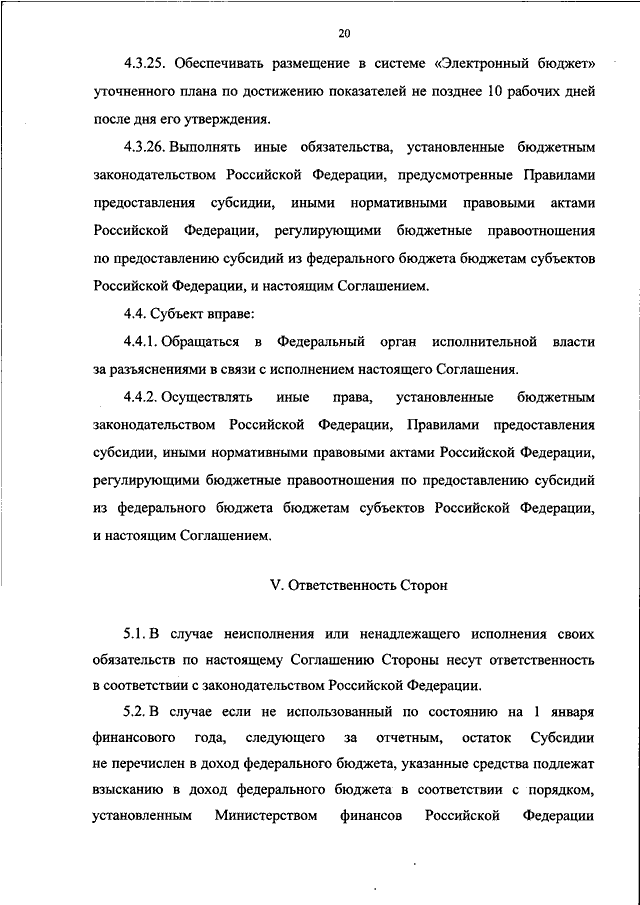 20

4.3.25. Обеспечивать размещение в системе «Электронный бюджет» уточненного плана по достижению показателей не позднее 10 рабочих дней после дня его утверждения.

4.3.26. Выполнять иные обязательства, установленные бюджетным законодательством Российской Федерации, предусмотренные Правилами предоставления субсидии, иными нормативными правовыми актами Российской Федерации, регулирующими бюджетные правоотношения по предоставлению субсидий из федерального бюджета бюджетам субъектов Российской Федерации, и настоящим Соглашением.

4.4. Субъект вправе:

4.4.1. Обращаться в Федеральный орган исполнительной власти за разъяснениями в связи с исполнением настоящего Соглашения.

4.4.2. Осуществлять иные права, установленные бюджетным законодательством Российской Федерации, Правилами предоставления субсидии, иными нормативными правовыми актами Российской Федерации, регулирующими бюджетные правоотношения по предоставлению субсидий из федерального бюджета бюджетам субъектов Российской Федерации, и настоящим Соглашением.

V. Ответственность Сторон

5.1. В случае неисполнения или ненадлежащего исполнения своих обязательств по настоящему Соглашению Стороны несут ответственность в соответствии с законодательством Российской Федерации.

5.2. В случае если не использованный по состоянию на 1 января финансового года, следующего за отчетным, остаток Субсидии не перечислен в доход федерального бюджета, указанные средства подлежат взысканию в доход федерального бюджета в соответствии с порядком, установленным Министерством финансов Российской Федерации